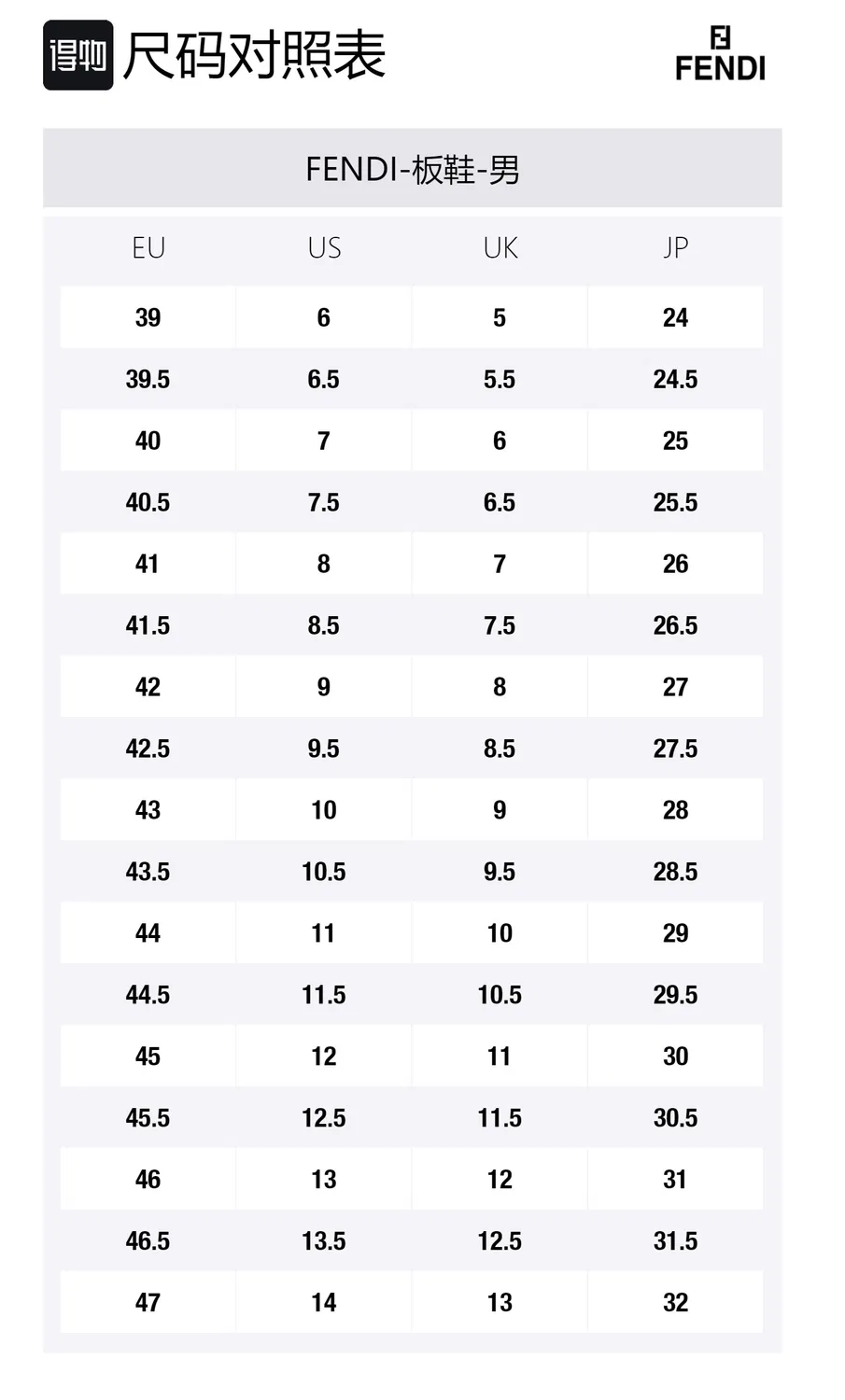 得物 尺码对照表

FENDI

FENDI-板鞋-男

| EU | US | UK | JP |
|---|---|---|---|
| 39 | 6 | 5 | 24 |
| 39.5 | 6.5 | 5.5 | 24.5 |
| 40 | 7 | 6 | 25 |
| 40.5 | 7.5 | 6.5 | 25.5 |
| 41 | 8 | 7 | 26 |
| 41.5 | 8.5 | 7.5 | 26.5 |
| 42 | 9 | 8 | 27 |
| 42.5 | 9.5 | 8.5 | 27.5 |
| 43 | 10 | 9 | 28 |
| 43.5 | 10.5 | 9.5 | 28.5 |
| 44 | 11 | 10 | 29 |
| 44.5 | 11.5 | 10.5 | 29.5 |
| 45 | 12 | 11 | 30 |
| 45.5 | 12.5 | 11.5 | 30.5 |
| 46 | 13 | 12 | 31 |
| 46.5 | 13.5 | 12.5 | 31.5 |
| 47 | 14 | 13 | 32 |